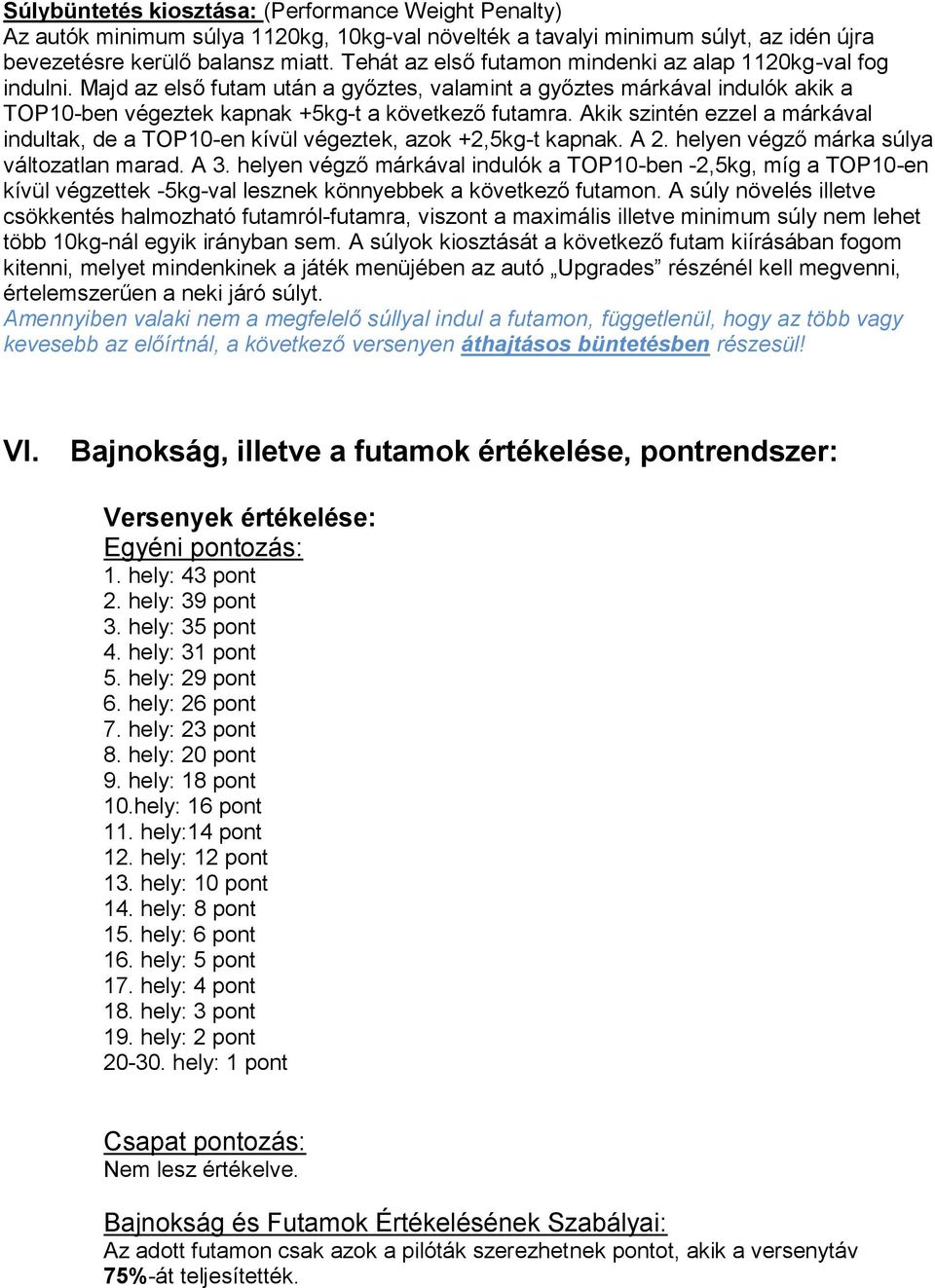 Súlybüntetés kiosztása: (Performance Weight Penalty)
Az autók minimum súlya 1120kg, 10kg-val növelték a tavalyi minimum súlyt, az idén újra bevezetésre kerülő balansz miatt. Tehát az első futamon mindenki az alap 1120kg-val fog indulni. Majd az első futam után a győztes, valamint a győztes márkával indulók akik a TOP10-ben végeztek kapnak +5kg-t a következő futamra. Akik szintén ezzel a márkával indultak, de a TOP10-en kívül végeztek, azok +2,5kg-t kapnak. A 2. helyen végző márka súlya változatlan marad. A 3. helyen végző márkával indulók a TOP10-ben -2,5kg, míg a TOP10-en kívül végzettek -5kg-val lesznek könnyebbek a következő futamon. A súly növelés illetve csökkentés halmozható futamról-futamra, viszont a maximális illetve minimum súly nem lehet több 10kg-nál egyik irányban sem. A súlyok kiosztását a következő futam kiírásában fogom kitenni, melyet mindenkinek a játék menüjében az autó „Upgrades” részénél kell megvenni, értelemszerűen a neki járó súlyt.
Amennyiben valaki nem a megfelelő súllyal indul a futamon, függetlenül, hogy az több vagy kevesebb az előírtnál, a következő versenyen áthajtásos büntetésben részesül!

VI. Bajnokság, illetve a futamok értékelése, pontrendszer:

Versenyek értékelése:
Egyéni pontozás:
1. hely: 43 pont
2. hely: 39 pont
3. hely: 35 pont
4. hely: 31 pont
5. hely: 29 pont
6. hely: 26 pont
7. hely: 23 pont
8. hely: 20 pont
9. hely: 18 pont
10.hely: 16 pont
11. hely:14 pont
12. hely: 12 pont
13. hely: 10 pont
14. hely: 8 pont
15. hely: 6 pont
16. hely: 5 pont
17. hely: 4 pont
18. hely: 3 pont
19. hely: 2 pont
20-30. hely: 1 pont

Csapat pontozás:
Nem lesz értékelve.

Bajnokság és Futamok Értékelésének Szabályai:
Az adott futamon csak azok a pilóták szerezhetnek pontot, akik a versenytáv 75%-át teljesítették.